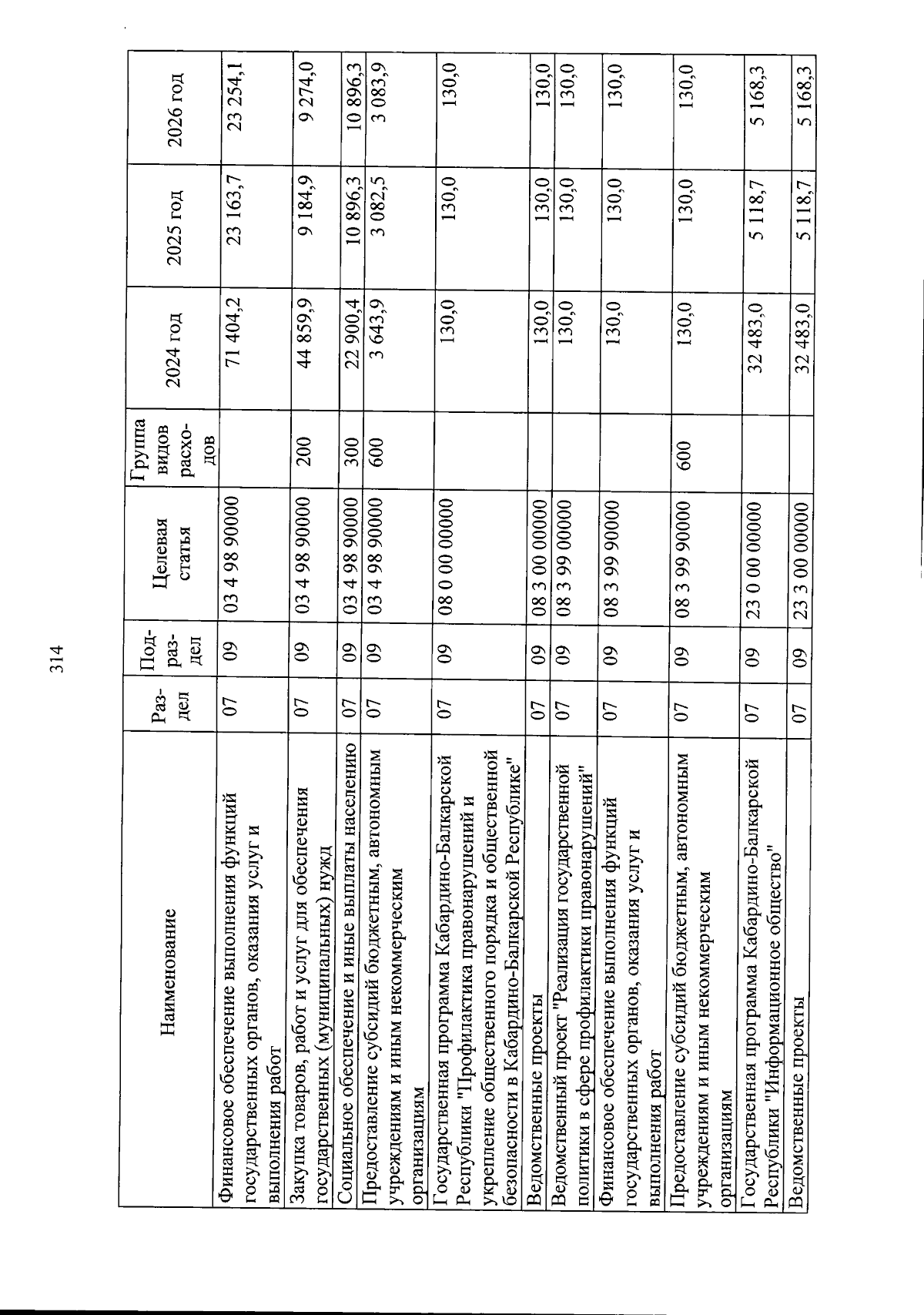 314

| Наименование | Раздел | Подраздел | Целевая статья | Группа видов расходов | 2024 год | 2025 год | 2026 год |
|---|---|---|---|---|---|---|---|
| Финансовое обеспечение выполнения функций государственных органов, оказания услуг и выполнения работ | 07 | 09 | 03 4 98 90000 | | 71 404,2 | 23 163,7 | 23 254,1 |
| Закупка товаров, работ и услуг для обеспечения государственных (муниципальных) нужд | 07 | 09 | 03 4 98 90000 | 200 | 44 859,9 | 9 184,9 | 9 274,0 |
| Социальное обеспечение и иные выплаты населению | 07 | 09 | 03 4 98 90000 | 300 | 22 900,4 | 10 896,3 | 10 896,3 |
| Предоставление субсидий бюджетным, автономным учреждениям и иным некоммерческим организациям | 07 | 09 | 03 4 98 90000 | 600 | 3 643,9 | 3 082,5 | 3 083,9 |
| Государственная программа Кабардино-Балкарской Республики "Профилактика правонарушений и укрепление общественного порядка и общественной безопасности в Кабардино-Балкарской Республике" | 07 | 09 | 08 0 00 00000 | | 130,0 | 130,0 | 130,0 |
| Ведомственные проекты | 07 | 09 | 08 3 00 00000 | | 130,0 | 130,0 | 130,0 |
| Ведомственный проект "Реализация государственной политики в сфере профилактики правонарушений" | 07 | 09 | 08 3 99 00000 | | 130,0 | 130,0 | 130,0 |
| Финансовое обеспечение выполнения функций государственных органов, оказания услуг и выполнения работ | 07 | 09 | 08 3 99 90000 | | 130,0 | 130,0 | 130,0 |
| Предоставление субсидий бюджетным, автономным учреждениям и иным некоммерческим организациям | 07 | 09 | 08 3 99 90000 | 600 | 130,0 | 130,0 | 130,0 |
| Государственная программа Кабардино-Балкарской Республики "Информационное общество" | 07 | 09 | 23 0 00 00000 | | 32 483,0 | 5 118,7 | 5 168,3 |
| Ведомственные проекты | 07 | 09 | 23 3 00 00000 | | 32 483,0 | 5 118,7 | 5 168,3 |